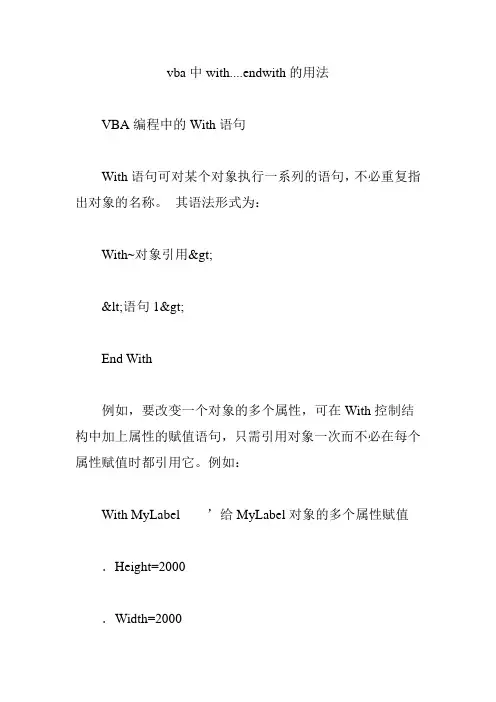 vba 中 with....endwith 的用法

VBA 编程中的 With 语句

With 语句可对某个对象执行一系列的语句，不必重复指出对象的名称。 其语法形式为：

With~对象引用&gt;

&lt;语句 1&gt;

End With

例如，要改变一个对象的多个属性，可在 With 控制结构中加上属性的赋值语句，只需引用对象一次而不必在每个属性赋值时都引用它。例如：

With MyLabel ’给 MyLabel 对象的多个属性赋值

. Height=2000

. Width=2000